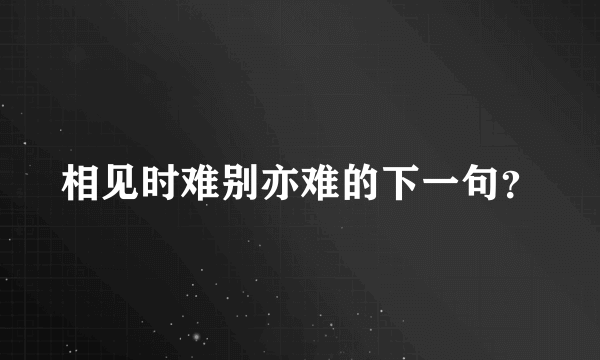 相见时难别亦难的下一句？